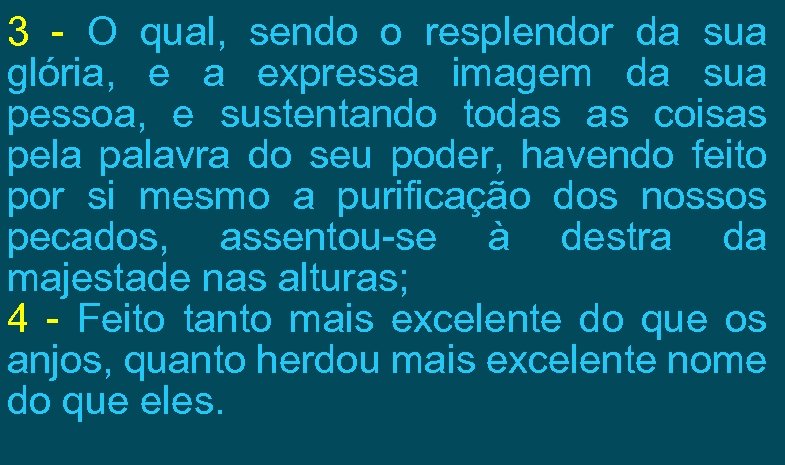 3 - O qual, sendo o resplendor da sua glória, e a expressa imagem da sua pessoa, e sustentando todas as coisas pela palavra do seu poder, havendo feito por si mesmo a purificação dos nossos pecados, assentou-se à destra da majestade nas alturas;
4 - Feito tanto mais excelente do que os anjos, quanto herdou mais excelente nome do que eles.